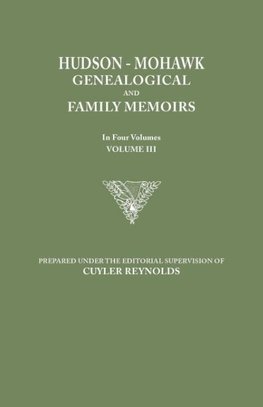 HUDSON - MOHAWK
GENEALOGICAL
AND
FAMILY MEMOIRS

In Four Volumes
VOLUME III

PREPARED UNDER THE EDITORIAL SUPERVISION OF
CUYLER REYNOLDS